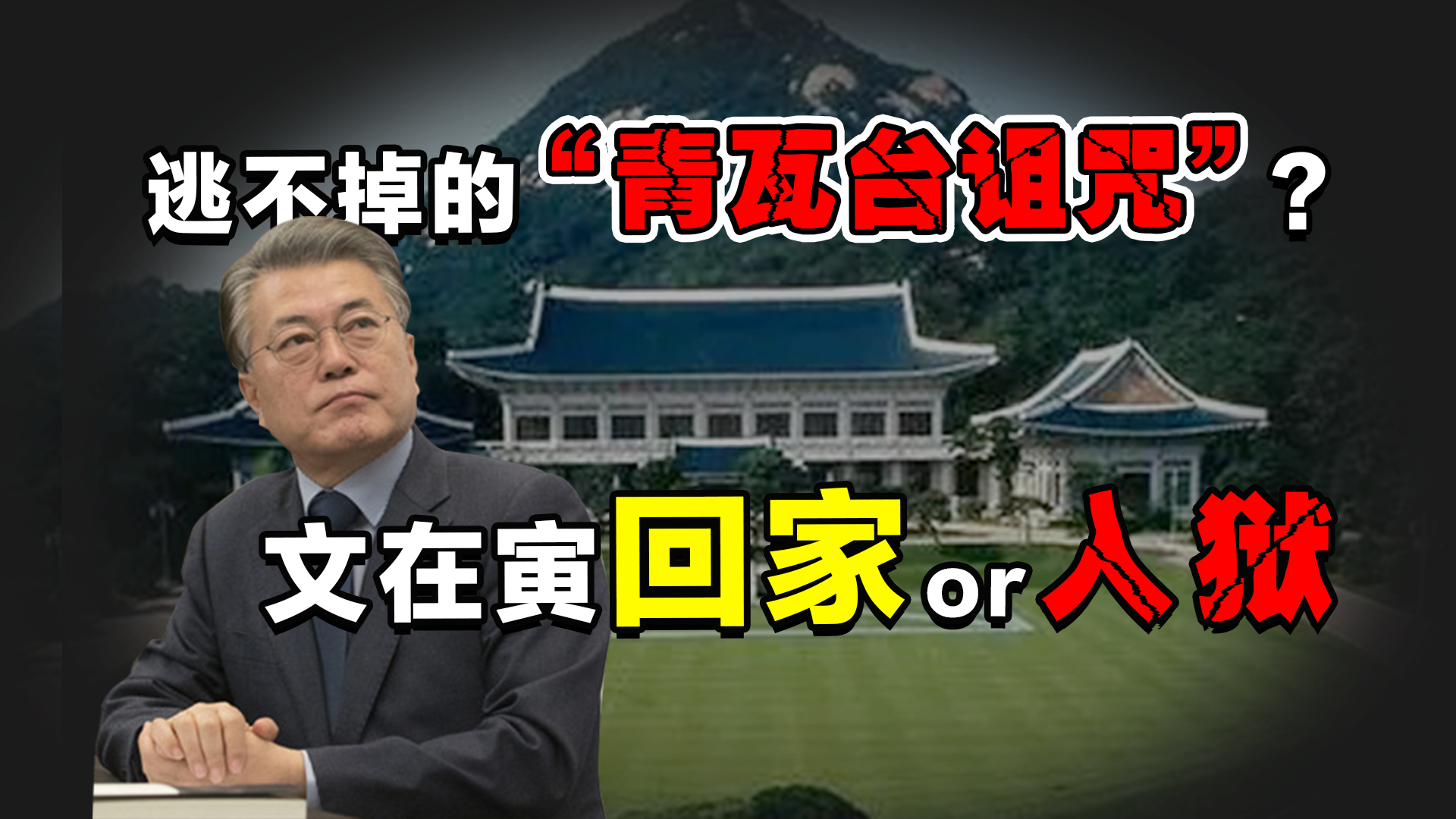 逃不掉的“青瓦台诅咒”？

文在寅回家or入狱